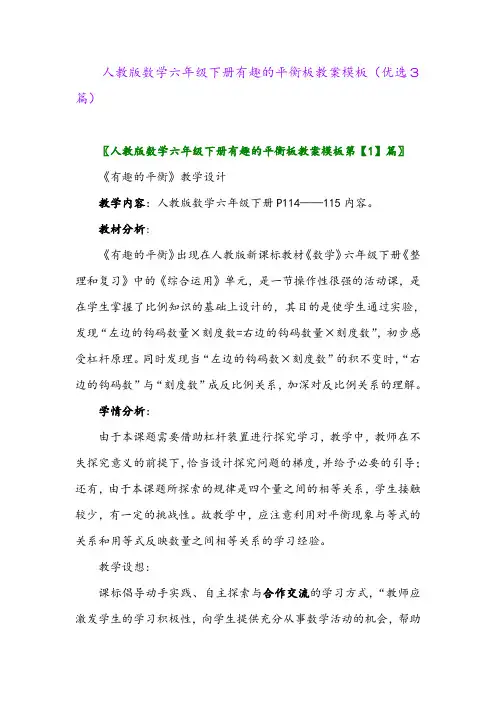 人教版数学六年级下册有趣的平衡板教案模板（优选3篇）

〖人教版数学六年级下册有趣的平衡板教案模板第【1】篇〗

《有趣的平衡》教学设计

教学内容：人教版数学六年级下册P114——115内容。

教材分析：

《有趣的平衡》出现在人教版新课标教材《数学》六年级下册《整理和复习》中的《综合运用》单元，是一节操作性很强的活动课，是在学生掌握了比例知识的基础上设计的，其目的是使学生通过实验，发现“左边的钩码数量×刻度数=右边的钩码数量×刻度数”，初步感受杠杆原理。同时发现当“左边的钩码数×刻度数”的积不变时，“右边的钩码数”与“刻度数”成反比例关系，加深对反比例关系的理解。

学情分析：

由于本课题需要借助杠杆装置进行探究学习，教学中，教师在不失探究意义的前提下，恰当设计探究问题的梯度，并给予必要的引导；还有，由于本课题所探索的规律是四个量之间的相等关系，学生接触较少，有一定的挑战性。故教学中，应注意利用对平衡现象与等式的关系和用等式反映数量之间相等关系的学习经验。

教学设想：

课标倡导动手实践、自主探索与合作交流的学习方式，“教师应激发学生的学习积极性，向学生提供充分从事数学活动的机会，帮助